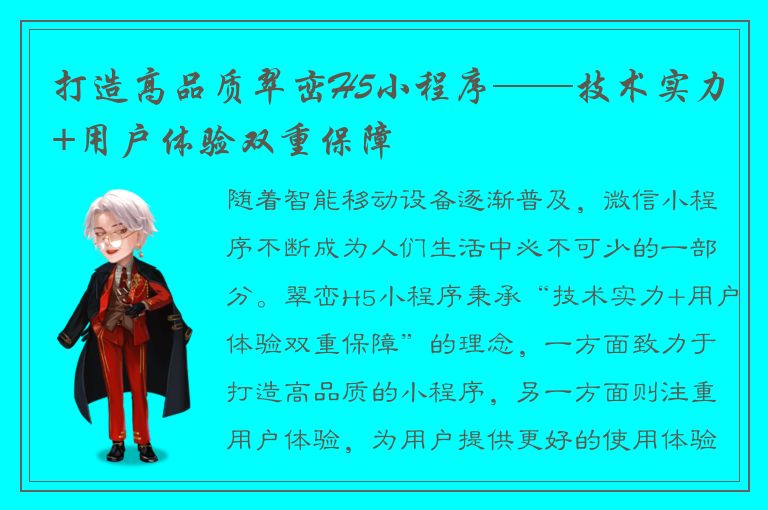 打造高品质翠峦H5小程序——技术实力+用户体验双重保障

随着智能移动设备逐渐普及，微信小程序不断成为人们生活中必不可少的一部分。翠峦H5小程序秉承“技术实力+用户体验双重保障”的理念，一方面致力于打造高品质的小程序，另一方面则注重用户体验，为用户提供更好的使用体验